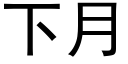 下月